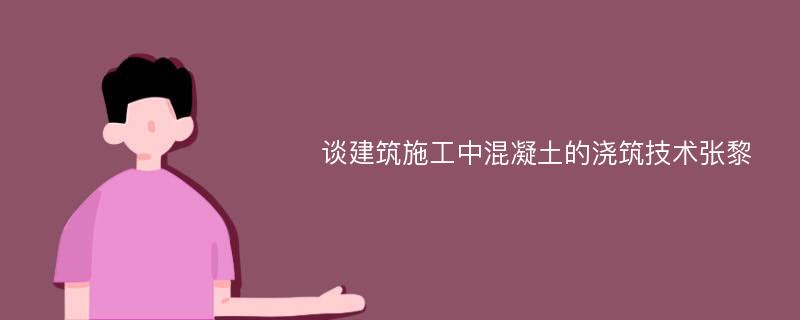 谈建筑施工中混凝土的浇筑技术张黎